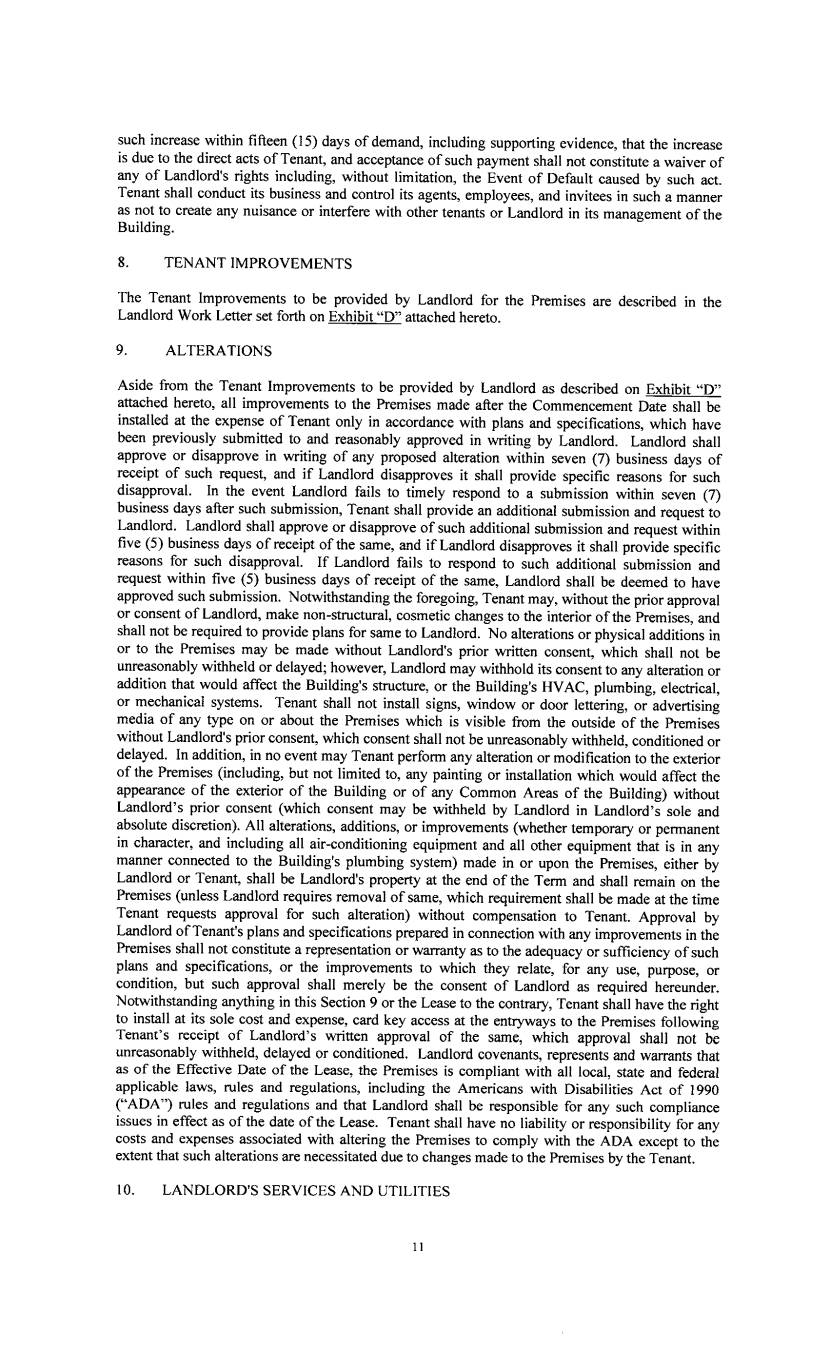 such increase within fifteen (15) days of demand, including supporting evidence, that the increase is due to the direct acts of Tenant, and acceptance of such payment shall not constitute a waiver of any of Landlord's rights including, without limitation, the Event of Default caused by such act. Tenant shall conduct its business and control its agents, employees, and invitees in such a manner as not to create any nuisance or interfere with other tenants or Landlord in its management of the Building.

8. TENANT IMPROVEMENTS

The Tenant Improvements to be provided by Landlord for the Premises are described in the Landlord Work Letter set forth on Exhibit "D" attached hereto.

9. ALTERATIONS

Aside from the Tenant Improvements to be provided by Landlord as described on Exhibit "D" attached hereto, all improvements to the Premises made after the Commencement Date shall be installed at the expense of Tenant only in accordance with plans and specifications, which have been previously submitted to and reasonably approved in writing by Landlord. Landlord shall approve or disapprove in writing of any proposed alteration within seven (7) business days of receipt of such request, and if Landlord disapproves it shall provide specific reasons for such disapproval. In the event Landlord fails to timely respond to a submission within seven (7) business days after such submission, Tenant shall provide an additional submission and request to Landlord. Landlord shall approve or disapprove of such additional submission and request within five (5) business days of receipt of the same, and if Landlord disapproves it shall provide specific reasons for such disapproval. If Landlord fails to respond to such additional submission and request within five (5) business days of receipt of the same, Landlord shall be deemed to have approved such submission. Notwithstanding the foregoing, Tenant may, without the prior approval or consent of Landlord, make non-structural, cosmetic changes to the interior of the Premises, and shall not be required to provide plans for same to Landlord. No alterations or physical additions in or to the Premises may be made without Landlord's prior written consent, which shall not be unreasonably withheld or delayed; however, Landlord may withhold its consent to any alteration or addition that would affect the Building's structure, or the Building's HVAC, plumbing, electrical, or mechanical systems. Tenant shall not install signs, window or door lettering, or advertising media of any type on or about the Premises which is visible from the outside of the Premises without Landlord's prior consent, which consent shall not be unreasonably withheld, conditioned or delayed. In addition, in no event may Tenant perform any alteration or modification to the exterior of the Premises (including, but not limited to, any painting or installation which would affect the appearance of the exterior of the Building or of any Common Areas of the Building) without Landlord's prior consent (which consent may be withheld by Landlord in Landlord's sole and absolute discretion). All alterations, additions, or improvements (whether temporary or permanent in character, and including all air-conditioning equipment and all other equipment that is in any manner connected to the Building's plumbing system) made in or upon the Premises, either by Landlord or Tenant, shall be Landlord's property at the end of the Term and shall remain on the Premises (unless Landlord requires removal of same, which requirement shall be made at the time Tenant requests approval for such alteration) without compensation to Tenant. Approval by Landlord of Tenant's plans and specifications prepared in connection with any improvements in the Premises shall not constitute a representation or warranty as to the adequacy or sufficiency of such plans and specifications, or the improvements to which they relate, for any use, purpose, or condition, but such approval shall merely be the consent of Landlord as required hereunder. Notwithstanding anything in this Section 9 or the Lease to the contrary, Tenant shall have the right to install at its sole cost and expense, card key access at the entryways to the Premises following Tenant's receipt of Landlord's written approval of the same, which approval shall not be unreasonably withheld, delayed or conditioned. Landlord covenants, represents and warrants that as of the Effective Date of the Lease, the Premises is compliant with all local, state and federal applicable laws, rules and regulations, including the Americans with Disabilities Act of 1990 ("ADA") rules and regulations and that Landlord shall be responsible for any such compliance issues in effect as of the date of the Lease. Tenant shall have no liability or responsibility for any costs and expenses associated with altering the Premises to comply with the ADA except to the extent that such alterations are necessitated due to changes made to the Premises by the Tenant.

10. LANDLORD'S SERVICES AND UTILITIES

11